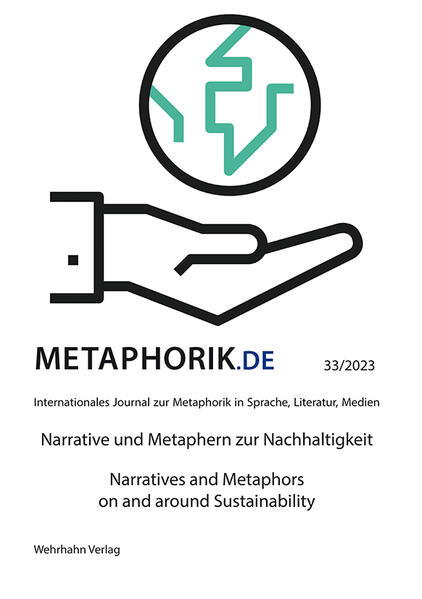 METAPHORIK.DE

33/2023

Internationales Journal zur Metaphorik in Sprache, Literatur, Medien

Narrative und Metaphern zur Nachhaltigkeit

Narratives and Metaphors on and around Sustainability

Wehrhahn Verlag